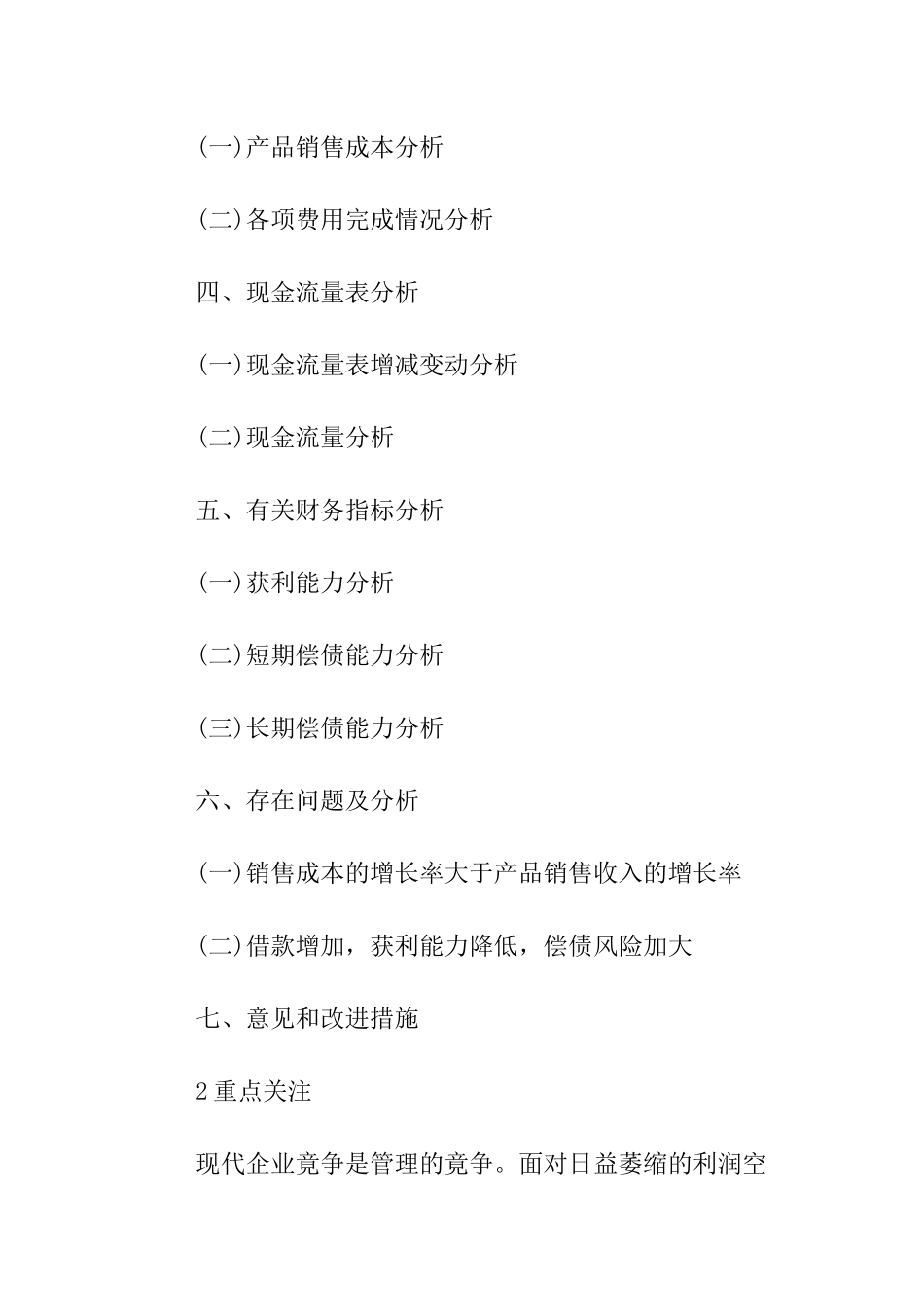 (一)产品销售成本分析

(二)各项费用完成情况分析

四、现金流量表分析

(一)现金流量表增减变动分析

(二)现金流量分析

五、有关财务指标分析

(一)获利能力分析

(二)短期偿债能力分析

(三)长期偿债能力分析

六、存在问题及分析

(一)销售成本的增长率大于产品销售收入的增长率

(二)借款增加，获利能力降低，偿债风险加大

七、意见和改进措施

2重点关注

现代企业竞争是管理的竞争。面对日益萎缩的利润空